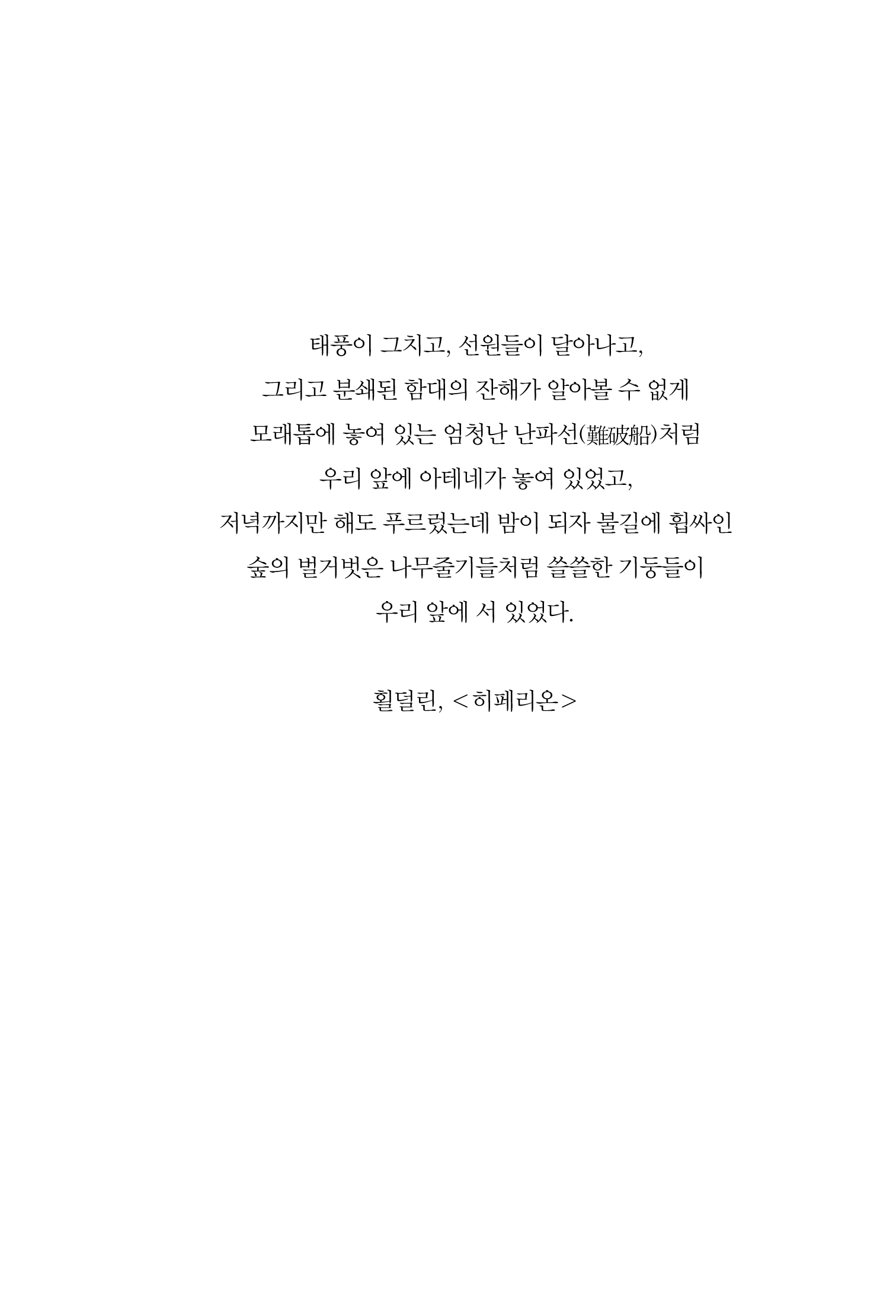 태풍이 그치고, 선원들이 달아나고,
그리고 분쇄된 함대의 잔해가 알아볼 수 없게
모래톱에 놓여 있는 엄청난 난파선(難破船)처럼
우리 앞에 아테네가 놓여 있었고,
저녁까지만 해도 푸르렀는데 밤이 되자 불길에 휩싸인
숲의 벌거벗은 나무줄기들처럼 쓸쓸한 기둥들이
우리 앞에 서 있었다.

횔덜린, <히페리온>